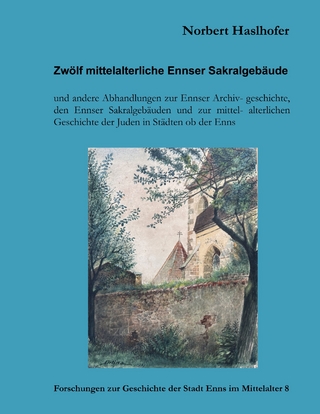 Norbert Haslhofer

Zwölf mittelalterliche Ennser Sakralgebäude

und andere Abhandlungen zur Ennser Archiv- geschichte, den Ennser Sakralgebäuden und zur mittel- alterlichen Geschichte der Juden in Städten ob der Enns

Forschungen zur Geschichte der Stadt Enns im Mittelalter 8